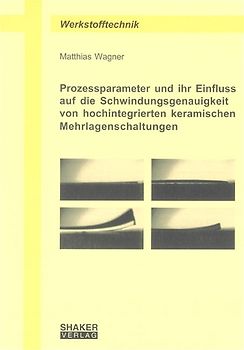 Werkstofftechnik

Matthias Wagner

Prozessparameter und ihr Einfluss auf die Schwindungsgenauigkeit von hochintegrierten keramischen Mehrlagenschaltungen

SHAKER VERLAG